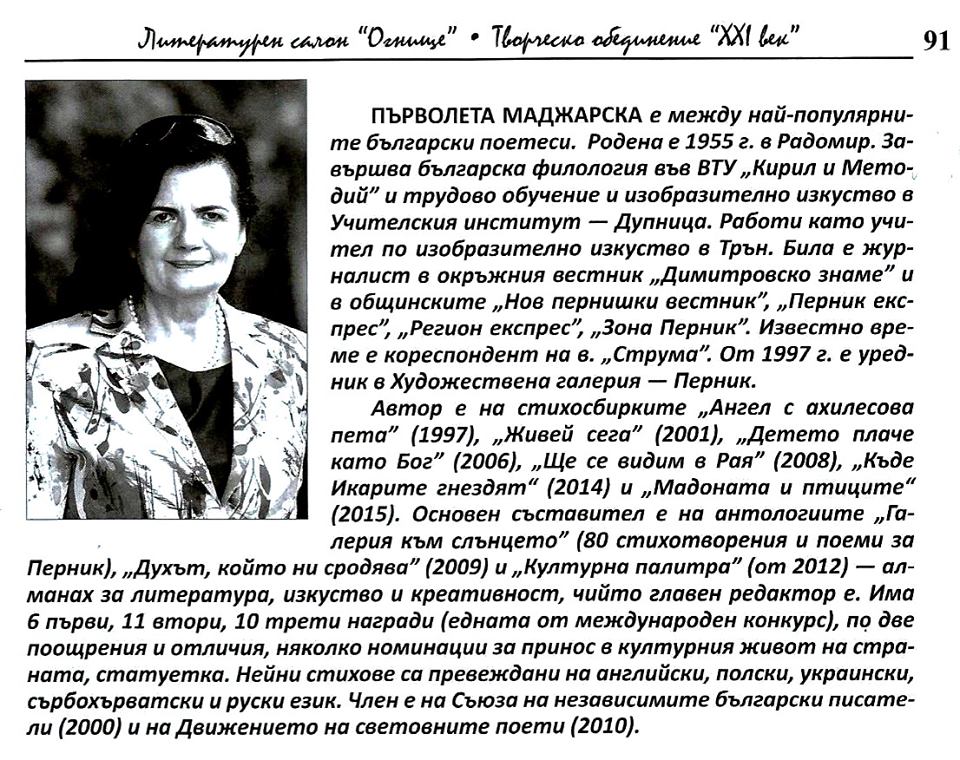 Литературен салон "Огнище" • Творческо обединение "XXI век" 91

ПЪРВОЛЕТА МАДЖАРСКА е между най-популярните български поетеси. Родена е 1955 г. в Радомир. Завършва българска филология във ВТУ „Кирил и Методий" и трудово обучение и изобразително изкуство в Учителския институт — Дупница. Работи като учител по изобразително изкуство в Трън. Била е журналист в окръжния вестник „Димитровско знаме" и в общинските „Нов пернишки вестник", „Перник експрес", „Регион експрес", „Зона Перник". Известно време е кореспондент на в. „Струма". От 1997 г. е уредник в Художествена галерия — Перник.

Автор е на стихосбирките „Ангел с ахилесова пета" (1997), „Живей сега" (2001), „Детето плаче като Бог" (2006), „Ще се видим в Рая" (2008), „Къде Икарите гнездят" (2014) и „Мадоната и птиците" (2015). Основен съставител е на антологиите „Галерия към слънцето" (80 стихотворения и поеми за Перник), „Духът, който ни сродява" (2009) и „Културна палитра" (от 2012) — алманах за литература, изкуство и креативност, чийто главен редактор е. Има 6 първи, 11 втори, 10 трети награди (едната от международен конкурс), по две поощрения и отличия, няколко номинации за принос в културния живот на страната, статуетка. Нейни стихове са превеждани на английски, полски, украински, сърбохърватски и руски език. Член е на Съюза на независимите български писатели (2000) и на Движението на световните поети (2010).